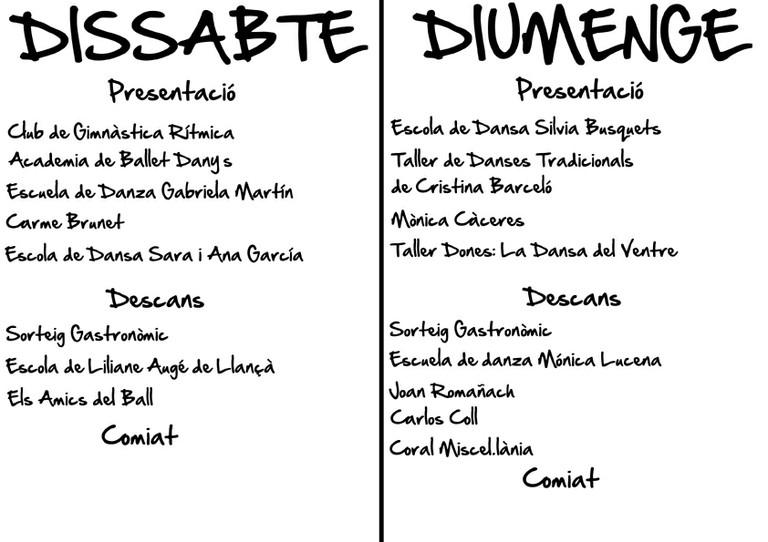 DISSABTE

Presentació

Club de Gimnàstica Rítmica
Academia de Ballet Dany s
Escuela de Danza Gabriela Martín
Carme Brunet
Escola de Dansa Sara i Ana García

Descans

Sorteig Gastronòmic
Escola de Liliane Augé de Llançà
Els Amics del Ball

Comiat

DIUMENGE

Presentació

Escola de Dansa Silvia Busquets
Taller de Danses Tradicionals de Cristina Barceló
Mònica Càceres
Taller Dones: La Dansa del Ventre

Descans

Sorteig Gastronòmic
Escuela de danza Mónica Lucena
Joan Romañach
Carlos Coll
Coral Miscel.lània

Comiat